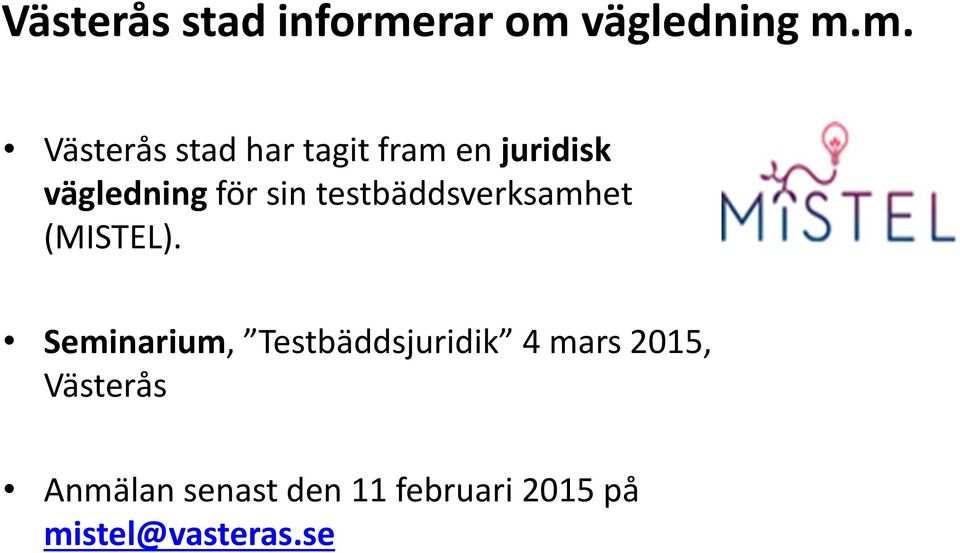 Västerås stad informerar om vägledning m.m.

• Västerås stad har tagit fram en juridisk vägledning för sin testbäddsverksamhet (MISTEL).

MISTEL

• Seminarium, ”Testbäddsjuridik” 4 mars 2015, Västerås

• Anmälan senast den 11 februari 2015 på mistel@vasteras.se